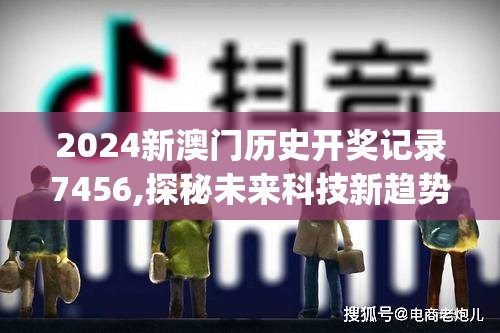 抖音

2024新澳门历史开奖记录7456,探秘未来科技新趋势

搜狐号@电商老炮儿